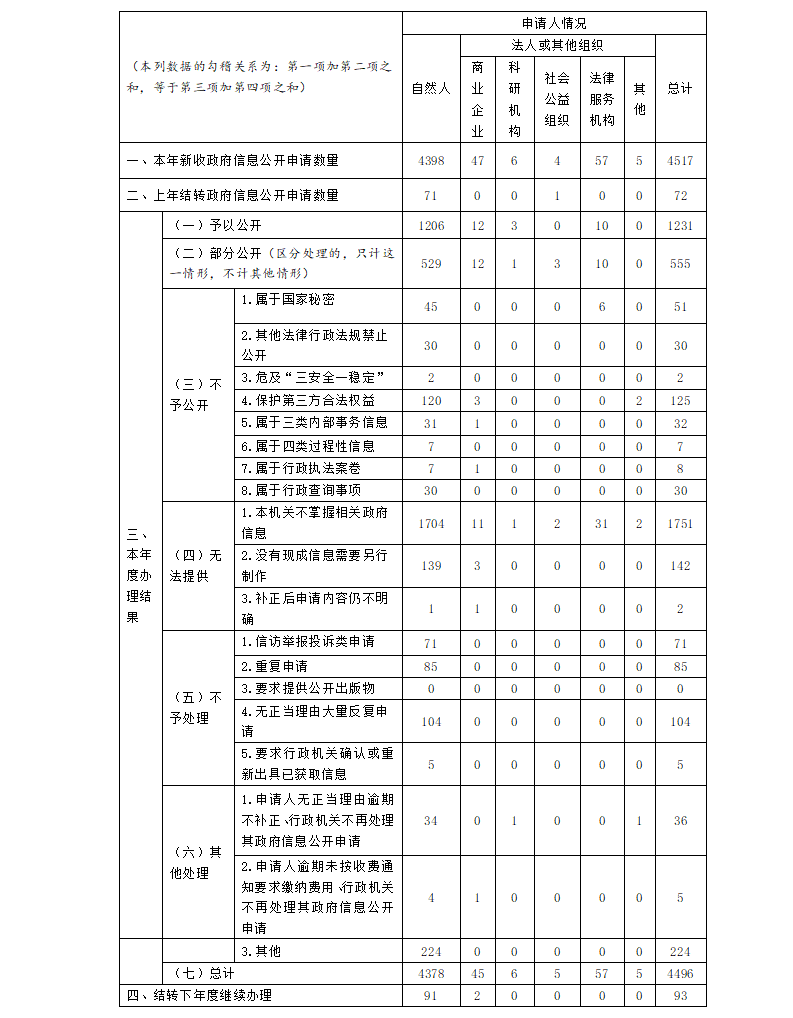 | （本列数据的勾稽关系为：第一项加第二项之和，等于第三项加第四项之和） | | | 申请人情况 | | | | | | |
|---|---|---|---|---|---|---|---|---|---|
| | | | 自然人 | 法人或其他组织 | | | | | 总计 |
| | | | | 商业企业 | 科研机构 | 社会公益组织 | 法律服务机构 | 其他 | |
| 一、本年新收政府信息公开申请数量 | | | 4398 | 47 | 6 | 4 | 57 | 5 | 4517 |
| 二、上年结转政府信息公开申请数量 | | | 71 | 0 | 0 | 1 | 0 | 0 | 72 |
| 三、本年度办理结果 | （一）予以公开 | | 1206 | 12 | 3 | 0 | 10 | 0 | 1231 |
| | （二）部分公开（区分处理的，只计这一情形，不计其他情形） | | 529 | 12 | 1 | 3 | 10 | 0 | 555 |
| | （三）不予公开 | 1.属于国家秘密 | 45 | 0 | 0 | 0 | 6 | 0 | 51 |
| | | 2.其他法律行政法规禁止公开 | 30 | 0 | 0 | 0 | 0 | 0 | 30 |
| | | 3.危及“三安全一稳定” | 2 | 0 | 0 | 0 | 0 | 0 | 2 |
| | | 4.保护第三方合法权益 | 120 | 3 | 0 | 0 | 0 | 2 | 125 |
| | | 5.属于三类内部事务信息 | 31 | 1 | 0 | 0 | 0 | 0 | 32 |
| | | 6.属于四类过程性信息 | 7 | 0 | 0 | 0 | 0 | 0 | 7 |
| | | 7.属于行政执法案卷 | 7 | 1 | 0 | 0 | 0 | 0 | 8 |
| | | 8.属于行政查询事项 | 30 | 0 | 0 | 0 | 0 | 0 | 30 |
| | （四）无法提供 | 1.本机关不掌握相关政府信息 | 1704 | 11 | 1 | 2 | 31 | 2 | 1751 |
| | | 2.没有现成信息需要另行制作 | 139 | 3 | 0 | 0 | 0 | 0 | 142 |
| | | 3.补正后申请内容仍不明确 | 1 | 1 | 0 | 0 | 0 | 0 | 2 |
| | （五）不予处理 | 1.信访举报投诉类申请 | 71 | 0 | 0 | 0 | 0 | 0 | 71 |
| | | 2.重复申请 | 85 | 0 | 0 | 0 | 0 | 0 | 85 |
| | | 3.要求提供公开出版物 | 0 | 0 | 0 | 0 | 0 | 0 | 0 |
| | | 4.无正当理由大量反复申请 | 104 | 0 | 0 | 0 | 0 | 0 | 104 |
| | | 5.要求行政机关确认或重新出具已获取信息 | 5 | 0 | 0 | 0 | 0 | 0 | 5 |
| | （六）其他处理 | 1.申请人无正当理由逾期不补正、行政机关不再处理其政府信息公开申请 | 34 | 0 | 1 | 0 | 0 | 1 | 36 |
| | | 2.申请人逾期未按收费通知要求缴纳费用、行政机关不再处理其政府信息公开申请 | 4 | 1 | 0 | 0 | 0 | 0 | 5 |
| | | 3.其他 | 224 | 0 | 0 | 0 | 0 | 0 | 224 |
| | （七）总计 | | 4378 | 45 | 6 | 5 | 57 | 5 | 4496 |
| 四、结转下年度继续办理 | | | 91 | 2 | 0 | 0 | 0 | 0 | 93 |